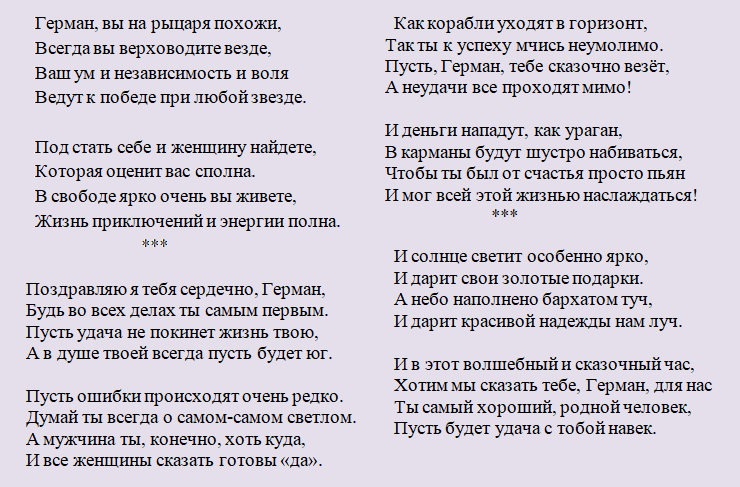 Герман, вы на рыцаря похожи,
Всегда вы верховодите везде,
Ваш ум и независимость и воля
Ведут к победе при любой звезде.

Под стать себе и женщину найдете,
Которая оценит вас сполна.
В свободе ярко очень вы живете,
Жизнь приключений и энергии полна.

***

Поздравляю я тебя сердечно, Герман,
Будь во всех делах ты самым первым.
Пусть удача не покинет жизнь твою,
А в душе твоей всегда пусть будет юг.

Пусть ошибки происходят очень редко.
Думай ты всегда о самом-самом светлом.
А мужчина ты, конечно, хоть куда,
И все женщины сказать готовы «да».

Как корабли уходят в горизонт,
Так ты к успеху мчись неумолимо.
Пусть, Герман, тебе сказочно везёт,
А неудачи все проходят мимо!

И деньги нападут, как ураган,
В карманы будут шустро набиваться,
Чтобы ты был от счастья просто пьян
И мог всей этой жизнью наслаждаться!

***

И солнце светит особенно ярко,
И дарит свои золотые подарки.
А небо наполнено бархатом туч,
И дарит красивой надежды нам луч.

И в этот волшебный и сказочный час,
Хотим мы сказать тебе, Герман, для нас
Ты самый хороший, родной человек,
Пусть будет удача с тобой навек.